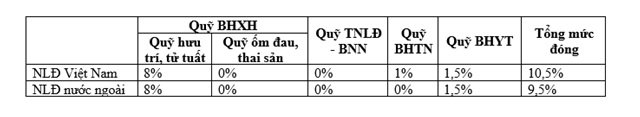 | | Quỹ BHXH | | Quỹ TNLĐ - BNN | Quỹ BHTN | Quỹ BHYT | Tổng mức đóng |
|---|---|---|---|---|---|---|
| | Quỹ hưu trí, tử tuất | Quỹ ốm đau, thai sản | | | | |
| NLĐ Việt Nam | 8% | 0% | 0% | 1% | 1,5% | 10,5% |
| NLĐ nước ngoài | 8% | 0% | 0% | 0% | 1,5% | 9,5% |